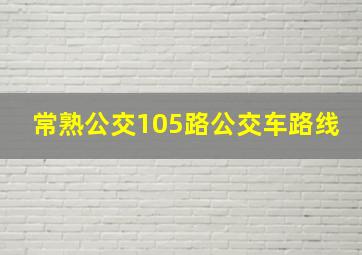 常熟公交105路公交车路线